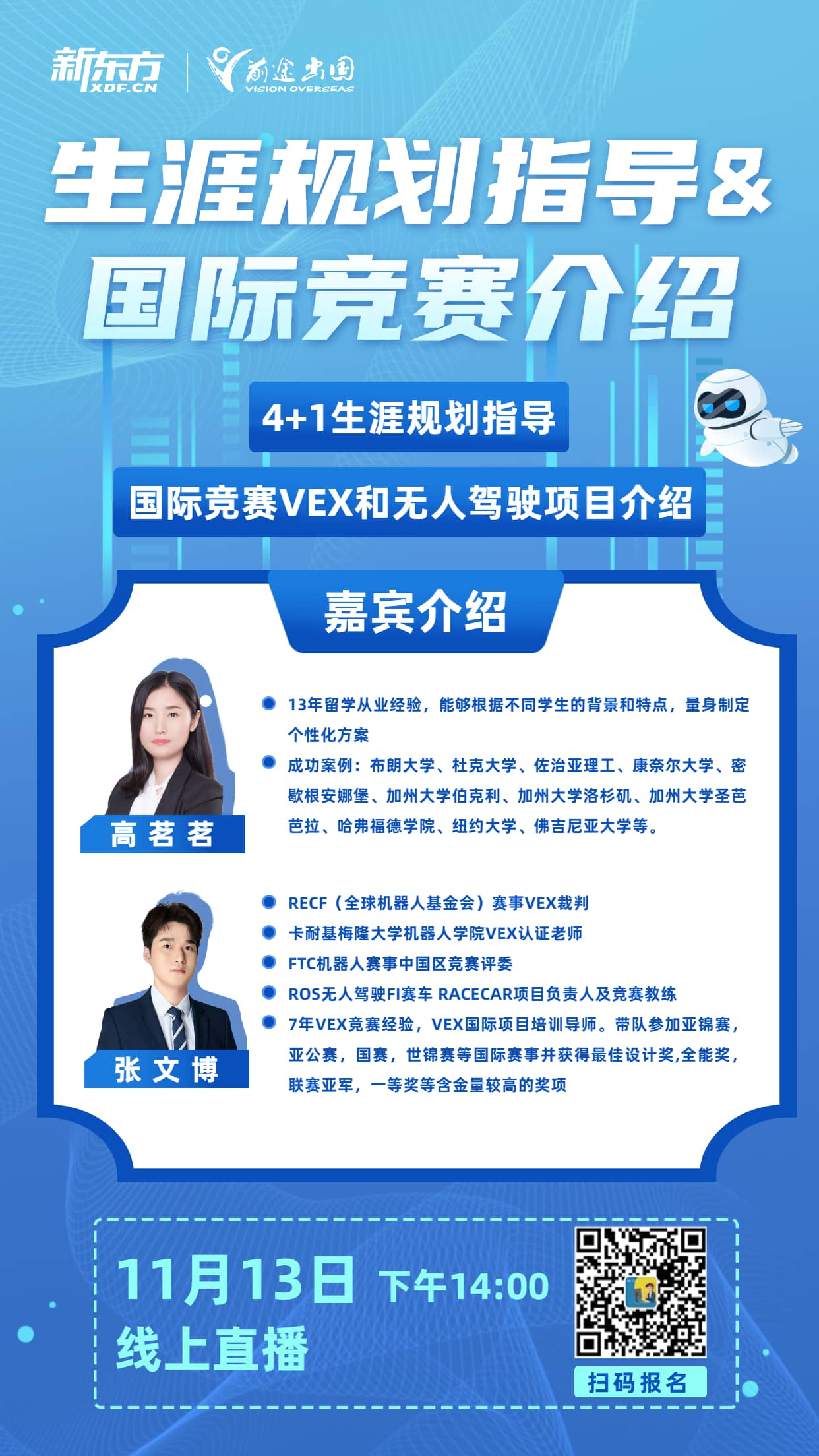 新东方
XDF.CN

前途出国
VISION OVERSEAS

生涯规划指导&
国际竞赛介绍

4+1生涯规划指导

国际竞赛VEX和无人驾驶项目介绍

嘉宾介绍

高茗茗

• 13年留学从业经验，能够根据不同学生的背景和特点，量身制定个性化方案
• 成功案例：布朗大学、杜克大学、佐治亚理工、康奈尔大学、密歇根安娜堡、加州大学伯克利、加州大学洛杉矶、加州大学圣芭芭拉、哈弗福德学院、纽约大学、佛吉尼亚大学等。

张文博

• RECF（全球机器人基金会）赛事VEX裁判
• 卡耐基梅隆大学机器人学院VEX认证老师
• FTC机器人赛事中国区竞赛评委
• ROS无人驾驶FI赛车 RACECAR项目负责人及竞赛教练
• 7年VEX竞赛经验，VEX国际项目培训导师。带队参加亚锦赛，亚公赛，国赛，世锦赛等国际赛事并获得最佳设计奖,全能奖，联赛亚军，一等奖等含金量较高的奖项

11月13日 下午14:00
线上直播

扫码报名